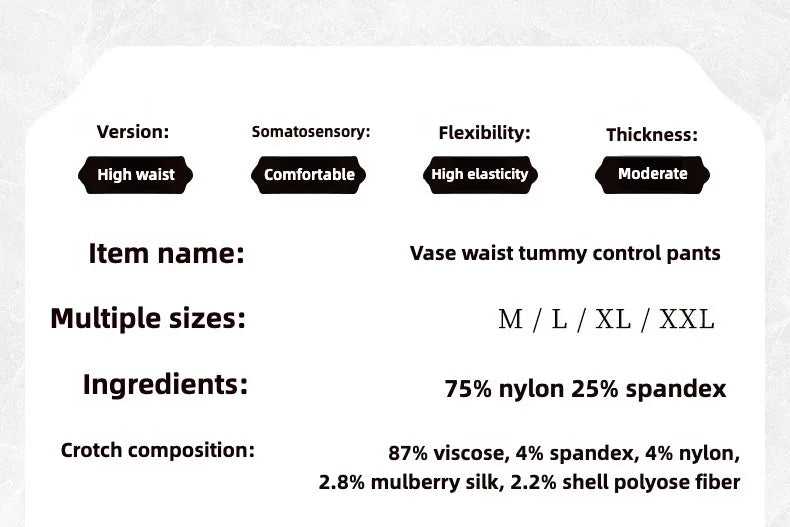 Version:
High waist

Somatosensory:
Comfortable

Flexibility:
High elasticity

Thickness:
Moderate

Item name:
Vase waist tummy control pants

Multiple sizes:
M / L / XL / XXL

Ingredients:
75% nylon 25% spandex

Crotch composition:
87% viscose, 4% spandex, 4% nylon, 2.8% mulberry silk, 2.2% shell polyose fiber